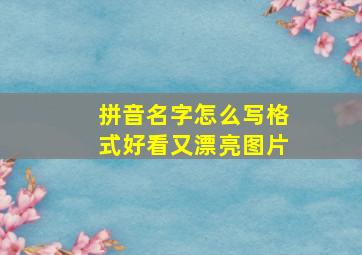 拼音名字怎么写格式好看又漂亮图片